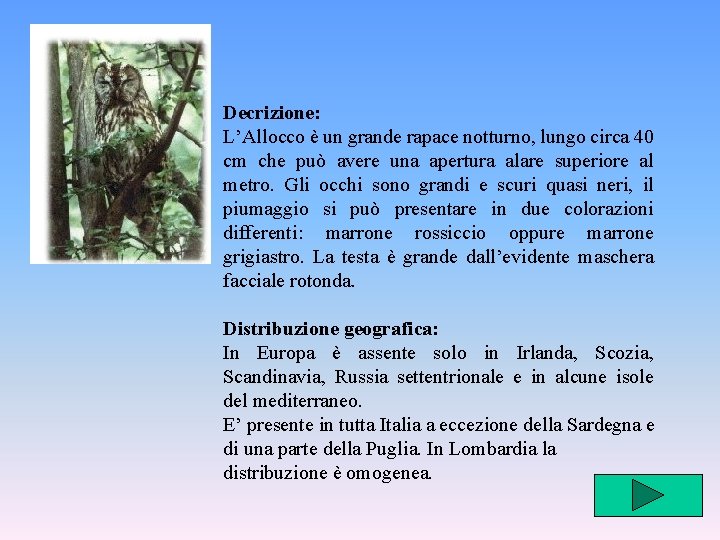 Decrizione:
L'Allocco è un grande rapace notturno, lungo circa 40 cm che può avere una apertura alare superiore al metro. Gli occhi sono grandi e scuri quasi neri, il piumaggio si può presentare in due colorazioni differenti: marrone rossiccio oppure marrone grigiastro. La testa è grande dall'evidente maschera facciale rotonda.

Distribuzione geografica:
In Europa è assente solo in Irlanda, Scozia, Scandinavia, Russia settentrionale e in alcune isole del mediterraneo.
E' presente in tutta Italia a eccezione della Sardegna e di una parte della Puglia. In Lombardia la distribuzione è omogenea.